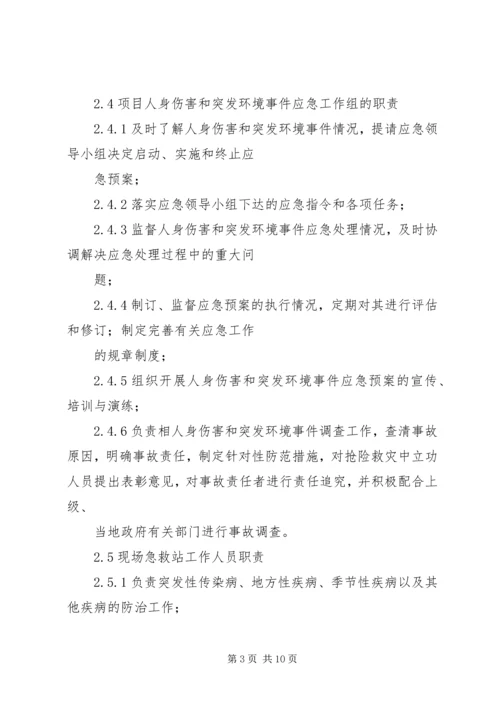 2.4 项目人身伤害和突发环境事件应急工作组的职责

2.4.1 及时了解人身伤害和突发环境事件情况，提请应急领导小组决定启动、实施和终止应

急预案；

2.4.2 落实应急领导小组下达的应急指令和各项任务；

2.4.3 监督人身伤害和突发环境事件应急处理情况，及时协调解决应急处理过程中的重大问

题；

2.4.4 制订、监督应急预案的执行情况，定期对其进行评估和修订；制定完善有关应急工作

的规章制度；

2.4.5 组织开展人身伤害和突发环境事件应急预案的宣传、培训与演练；

2.4.6 负责相人身伤害和突发环境事件调查工作，查清事故原因，明确事故责任，制定针对性防范措施，对抢险救灾中立功人员提出表彰意见，对事故责任者进行责任追究，并积极配合上级、

当地政府有关部门进行事故调查。

2.5 现场急救站工作人员职责

2.5.1 负责突发性传染病、地方性疾病、季节性疾病以及其他疾病的防治工作；

第 3 页 共 10 页